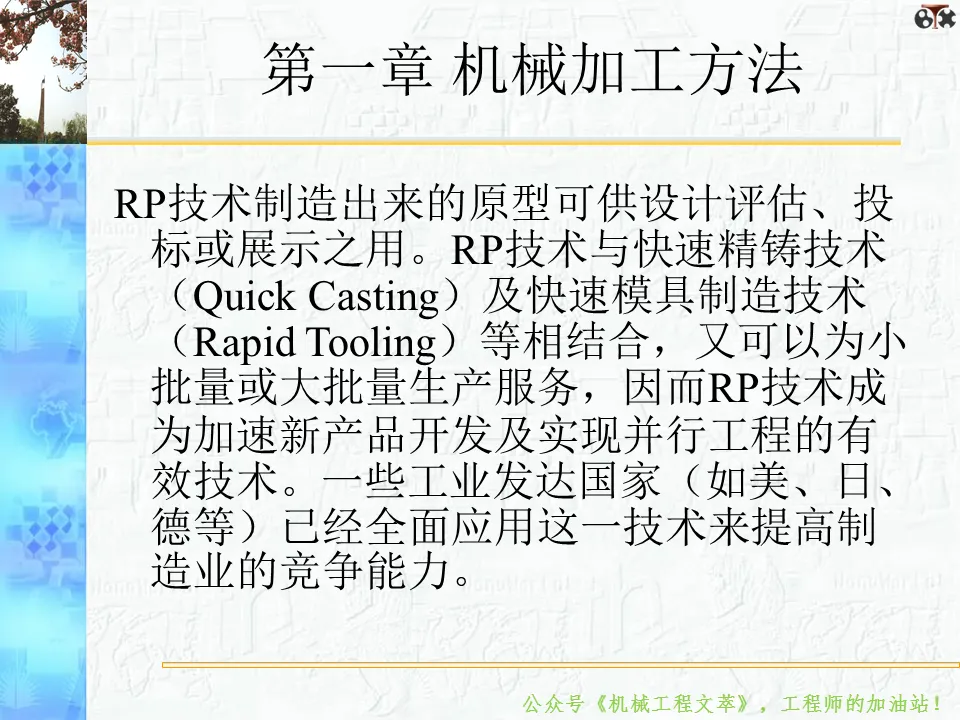 第一章 机械加工方法

RP技术制造出来的原型可供设计评估、投标或展示之用。RP技术与快速精铸技术（Quick Casting）及快速模具制造技术（Rapid Tooling）等相结合，又可以为小批量或大批量生产服务，因而RP技术成为加速新产品开发及实现并行工程的有效技术。一些工业发达国家（如美、日、德等）已经全面应用这一技术来提高制造业的竞争能力。

公众号《机械工程文萃》，工程师的加油站！